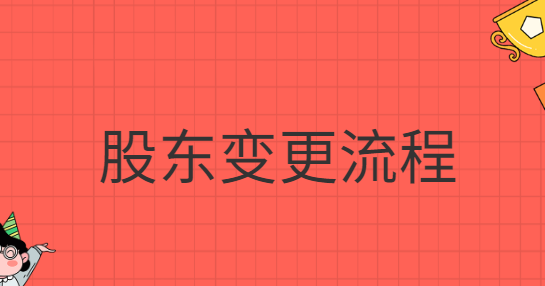 股东变更流程